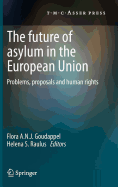 T·M·C·ASSER PRESS

The future of asylum in the European Union

Problems, proposals and human rights

Flora A.N.J. Goudappel
Helena S. Raulus Editors

Springer